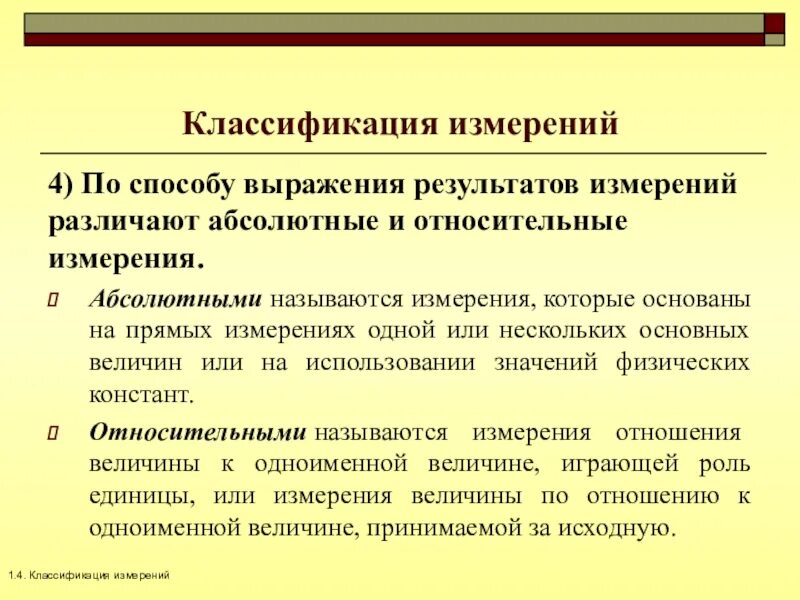 Классификация измерений

4) По способу выражения результатов измерений различают абсолютные и относительные измерения.

Абсолютными называются измерения, которые основаны на прямых измерениях одной или нескольких основных величин или на использовании значений физических констант.

Относительными называются измерения отношения величины к одноименной величине, играющей роль единицы, или измерения величины по отношению к одноименной величине, принимаемой за исходную.

1.4. Классификация измерений